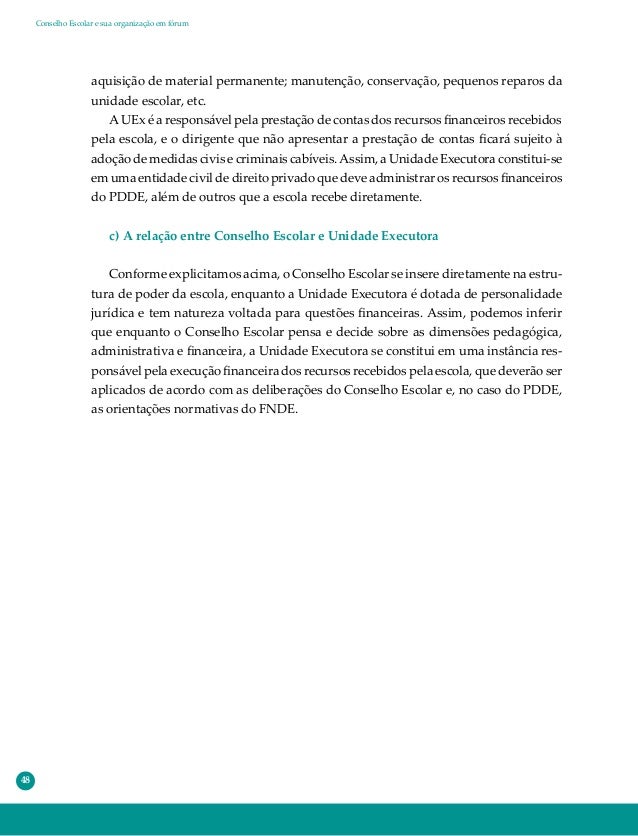 Conselho Escolar e sua organização em fórum

aquisição de material permanente; manutenção, conservação, pequenos reparos da unidade escolar, etc.

A UEx é a responsável pela prestação de contas dos recursos financeiros recebidos pela escola, e o dirigente que não apresentar a prestação de contas ficará sujeito à adoção de medidas civis e criminais cabíveis. Assim, a Unidade Executora constitui-se em uma entidade civil de direito privado que deve administrar os recursos financeiros do PDDE, além de outros que a escola recebe diretamente.

c) A relação entre Conselho Escolar e Unidade Executora

Conforme explicitamos acima, o Conselho Escolar se insere diretamente na estrutura de poder da escola, enquanto a Unidade Executora é dotada de personalidade jurídica e tem natureza voltada para questões financeiras. Assim, podemos inferir que enquanto o Conselho Escolar pensa e decide sobre as dimensões pedagógica, administrativa e financeira, a Unidade Executora se constitui em uma instância responsável pela execução financeira dos recursos recebidos pela escola, que deverão ser aplicados de acordo com as deliberações do Conselho Escolar e, no caso do PDDE, as orientações normativas do FNDE.

48